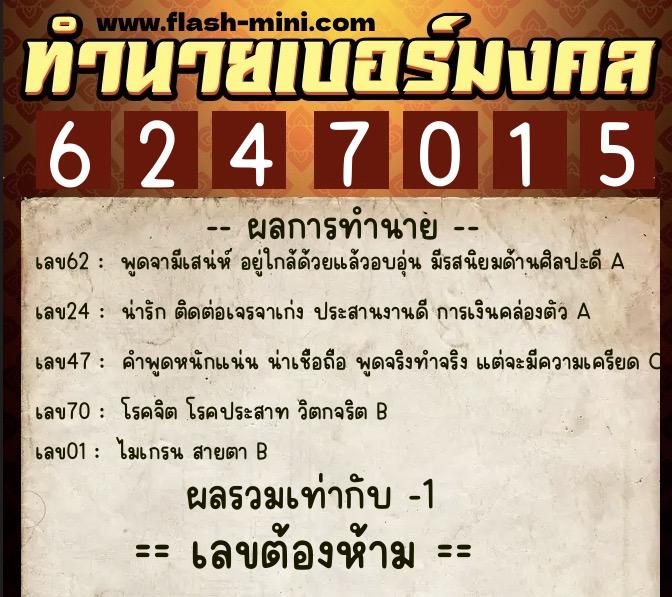 www.flash-mini.com
ทำนายเบอร์มงคล
6 2 4 7 0 1 5

-- ผลการทำนาย --

เลข62 : พูดจามีเสน่ห์ อยู่ใกล้ด้วยแล้วอบอุ่น มีรสนิยมด้านศิลปะดี A

เลข24 : น่ารัก ติดต่อเจรจาเก่ง ประสานงานดี การเงินคล่องตัว A

เลข47 : คำพูดหนักแน่น น่าเชื่อถือ พูดจริงทำจริง แต่จะมีความเครียด C

เลข70 : โรคจิต โรคประสาท วิตกจริต B

เลข01 : ไมเกรน สายตา B

ผลรวมเท่ากับ -1

== เลขต้องห้าม ==